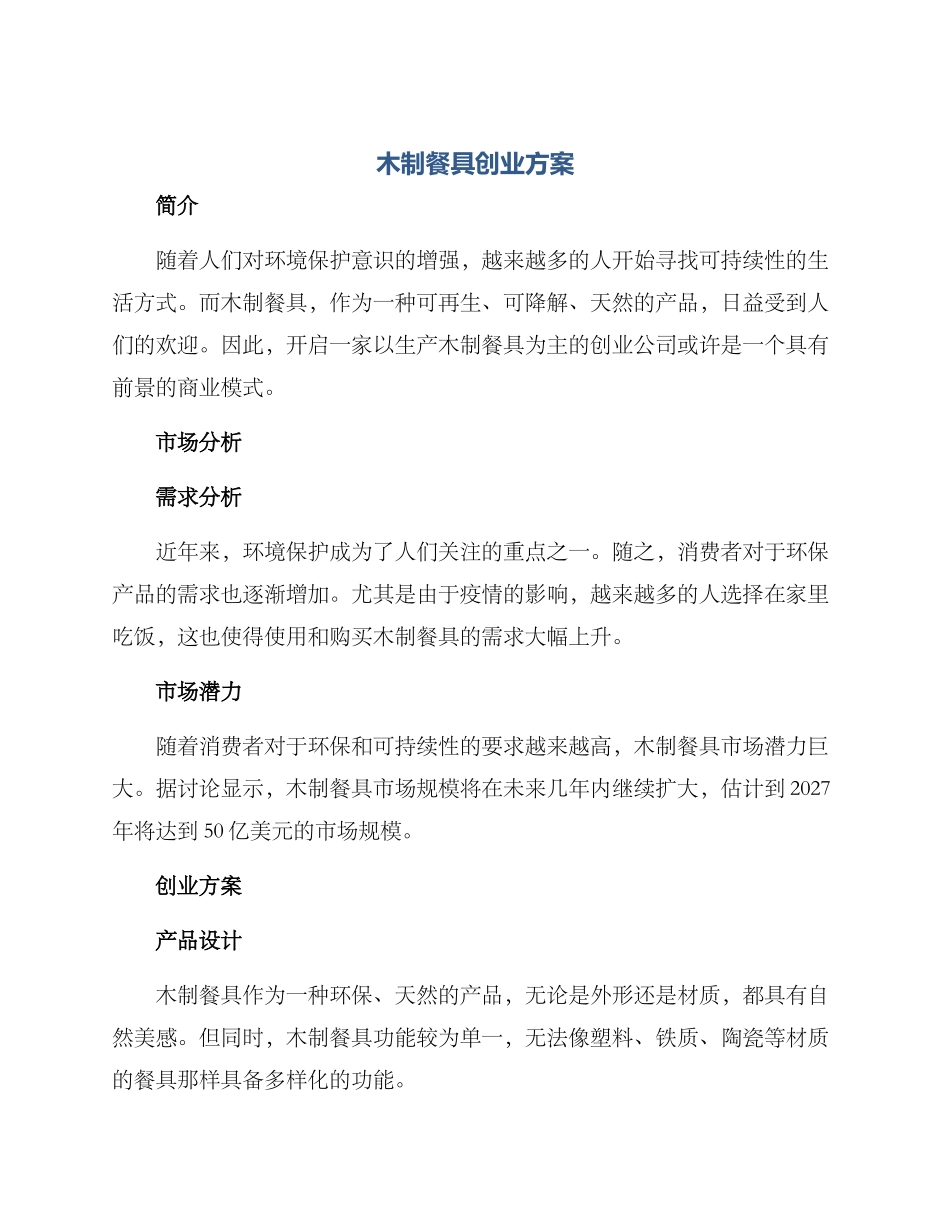 木制餐具创业方案

简介

随着人们对环境保护意识的增强，越来越多的人开始寻找可持续性的生活方式。而木制餐具，作为一种可再生、可降解、天然的产品，日益受到人们的欢迎。因此，开启一家以生产木制餐具为主的创业公司或许是一个具有前景的商业模式。

市场分析

需求分析

近年来，环境保护成为了人们关注的重点之一。随之，消费者对于环保产品的需求也逐渐增加。尤其是由于疫情的影响，越来越多的人选择在家里吃饭，这也使得使用和购买木制餐具的需求大幅上升。

市场潜力

随着消费者对于环保和可持续性的要求越来越高，木制餐具市场潜力巨大。据讨论显示，木制餐具市场规模将在未来几年内继续扩大，估计到 2027 年将达到 50 亿美元的市场规模。

创业方案

产品设计

木制餐具作为一种环保、天然的产品，无论是外形还是材质，都具有自然美感。但同时，木制餐具功能较为单一，无法像塑料、铁质、陶瓷等材质的餐具那样具备多样化的功能。